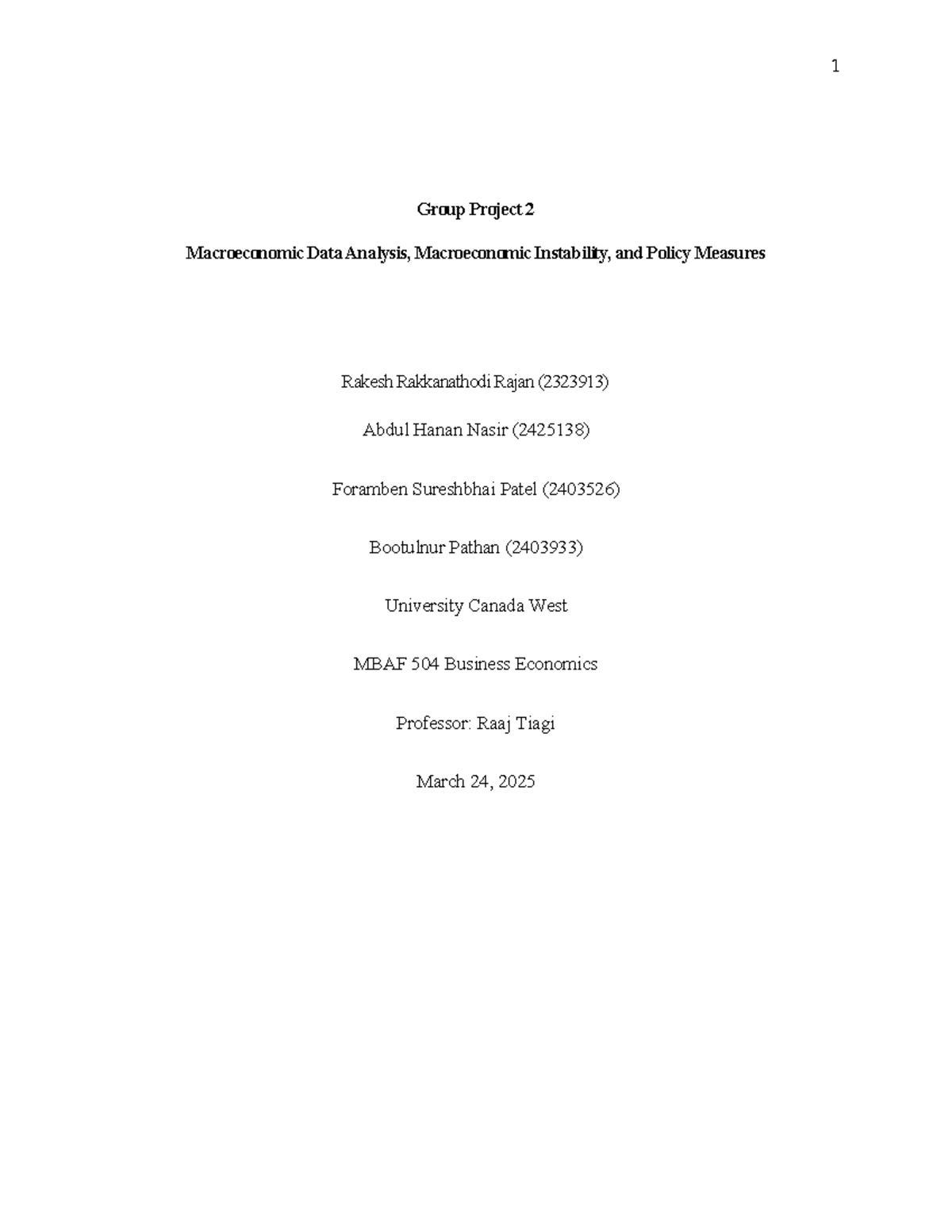 1

Group Project 2

Macroeconomic Data Analysis, Macroeconomic Instability, and Policy Measures

Rakesh Rakkanathodi Rajan (2323913)

Abdul Hanan Nasir (2425138)

Foramben Sureshbhai Patel (2403526)

Bootulnur Pathan (2403933)

University Canada West

MBAF 504 Business Economics

Professor: Raaj Tiagi

March 24, 2025